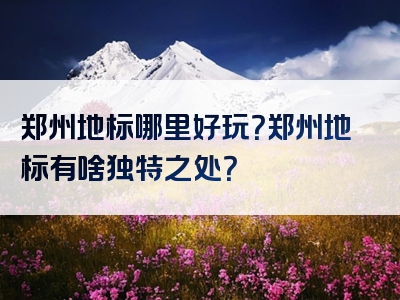 郑州地标哪里好玩?郑州地标有啥独特之处?